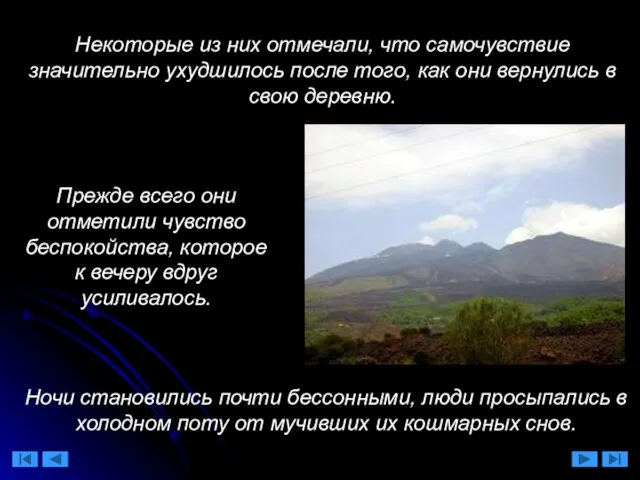 Некоторые из них отмечали, что самочувствие значительно ухудшилось после того, как они вернулись в свою деревню.

Прежде всего они отметили чувство беспокойства, которое к вечеру вдруг усиливалось.

Ночи становились почти бессонными, люди просыпались в холодном поту от мучивших их кошмарных снов.